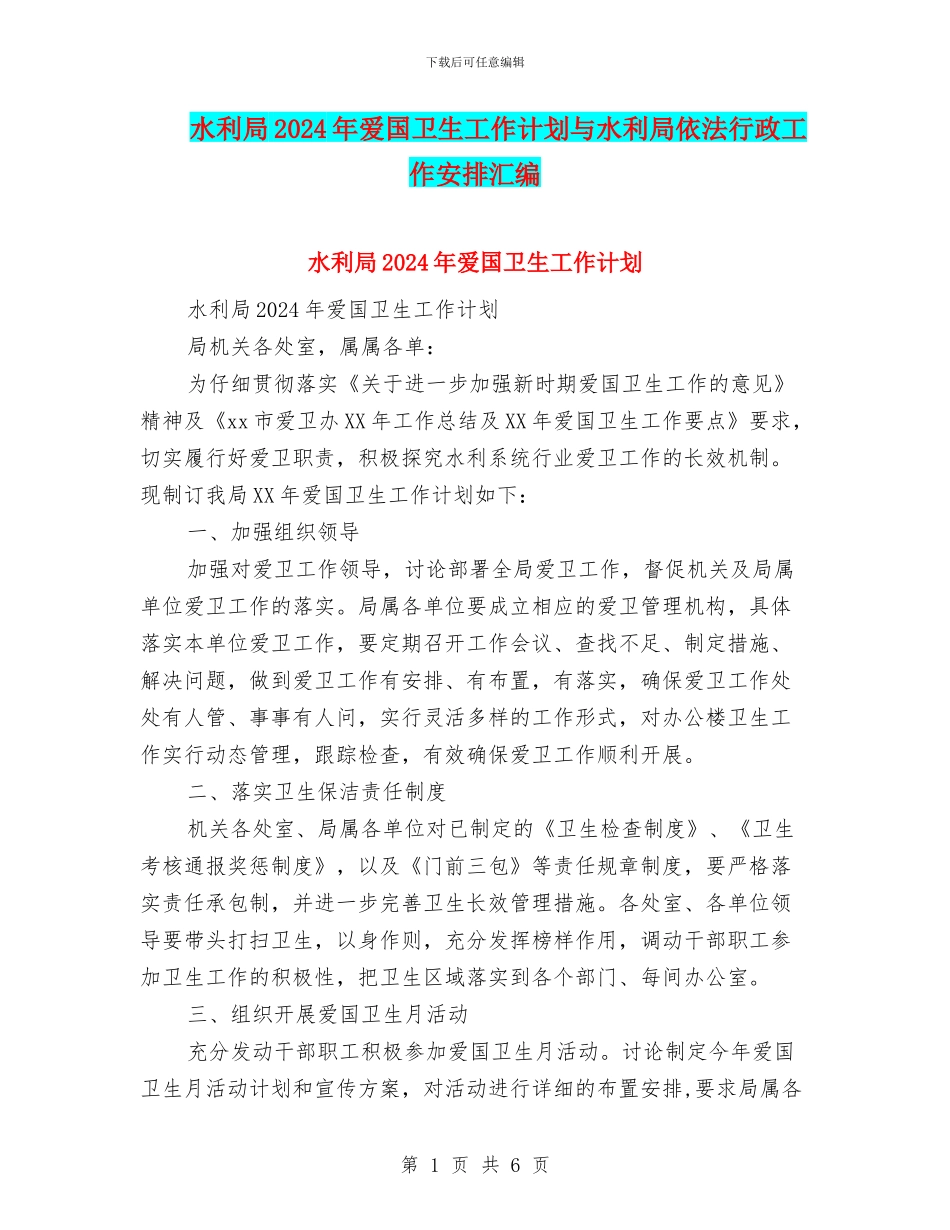 下载后可任意编辑

水利局2024年爱国卫生工作计划与水利局依法行政工作安排汇编

水利局2024年爱国卫生工作计划

水利局2024年爱国卫生工作计划

局机关各处室，属属各单：

为仔细贯彻落实《关于进一步加强新时期爱国卫生工作的意见》精神及《xx市爱卫办XX年工作总结及XX年爱国卫生工作要点》要求，切实履行好爱卫职责，积极探究水利系统行业爱卫工作的长效机制。现制订我局XX年爱国卫生工作计划如下：

一、加强组织领导

加强对爱卫工作领导，讨论部署全局爱卫工作，督促机关及局属单位爱卫工作的落实。局属各单位要成立相应的爱卫管理机构，具体落实本单位爱卫工作，要定期召开工作会议、查找不足、制定措施、解决问题，做到爱卫工作有安排、有布置，有落实，确保爱卫工作处处有人管、事事有人问，实行灵活多样的工作形式，对办公楼卫生工作实行动态管理，跟踪检查，有效确保爱卫工作顺利开展。

二、落实卫生保洁责任制度

机关各处室、局属各单位对已制定的《卫生检查制度》、《卫生考核通报奖惩制度》，以及《门前三包》等责任规章制度，要严格落实责任承包制，并进一步完善卫生长效管理措施。各处室、各单位领导要带头打扫卫生，以身作则，充分发挥榜样作用，调动干部职工参加卫生工作的积极性，把卫生区域落实到各个部门、每间办公室。

三、组织开展爱国卫生月活动

充分发动干部职工积极参加爱国卫生月活动。讨论制定今年爱国卫生月活动计划和宣传方案，对活动进行详细的布置安排,要求局属各

第 1 页 共 6 页